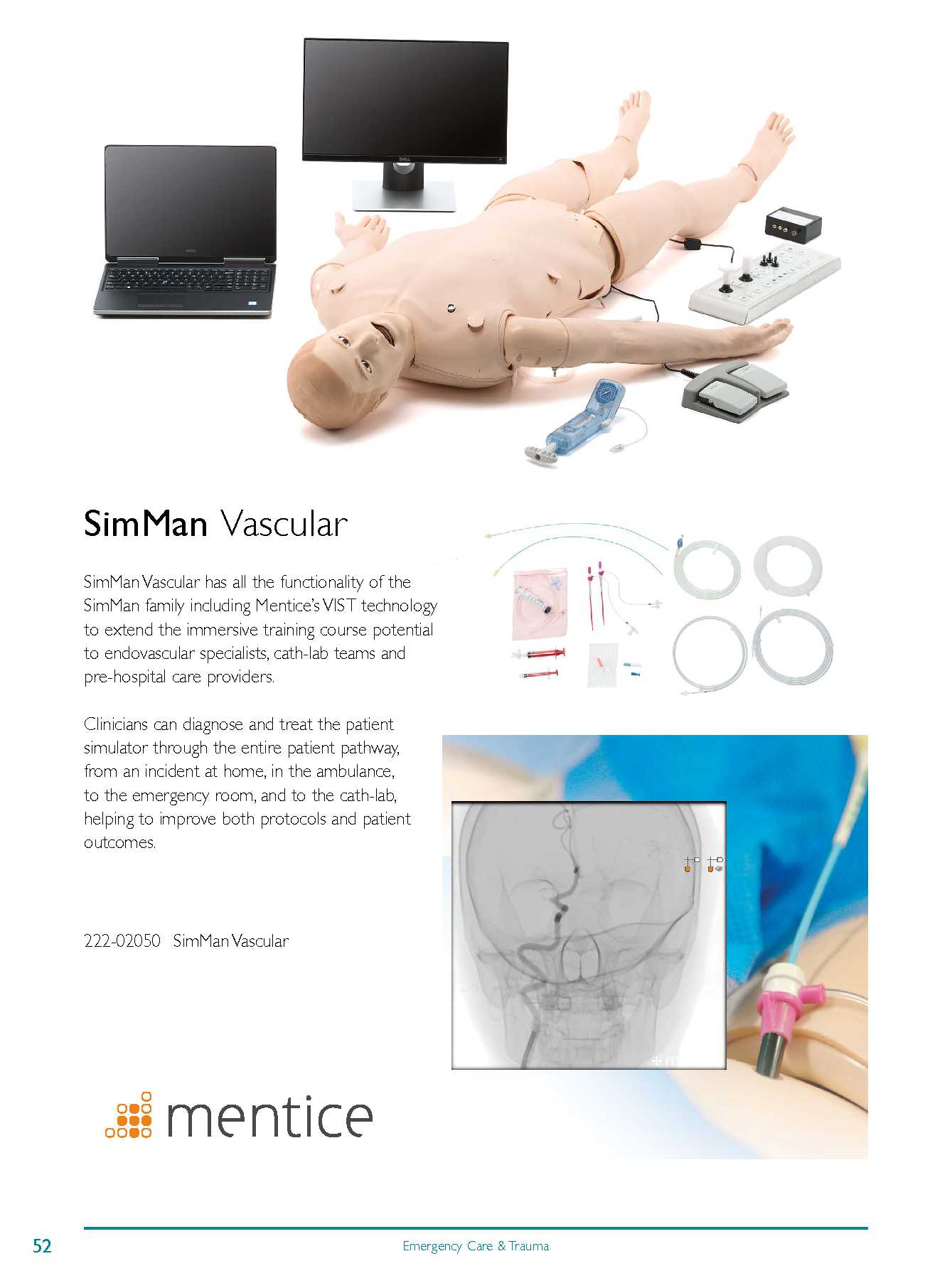 SimMan Vascular

SimMan Vascular has all the functionality of the SimMan family including Mentice's VIST technology to extend the immersive training course potential to endovascular specialists, cath-lab teams and pre-hospital care providers.

Clinicians can diagnose and treat the patient simulator through the entire patient pathway, from an incident at home, in the ambulance, to the emergency room, and to the cath-lab, helping to improve both protocols and patient outcomes.

222-02050 SimMan Vascular

mentice

52 Emergency Care & Trauma